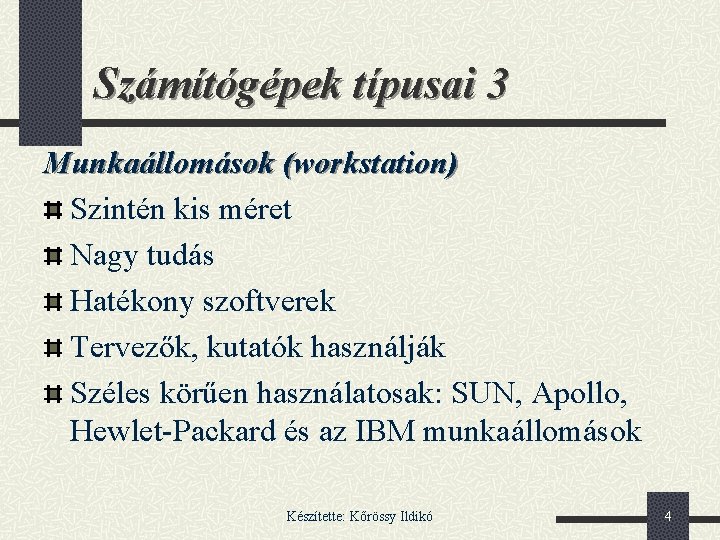 Számítógépek típusai 3

Munkaállomások (workstation)

Szintén kis méret

Nagy tudás

Hatékony szoftverek

Tervezők, kutatók használják

Széles körűen használatosak: SUN, Apollo, Hewlet-Packard és az IBM munkaállomások

Készítette: Kőrössy Ildikó

4